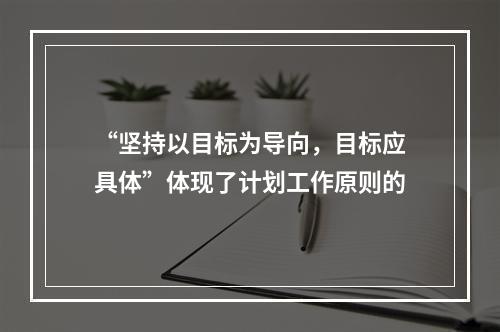 “坚持以目标为导向，目标应具体”体现了计划工作原则的